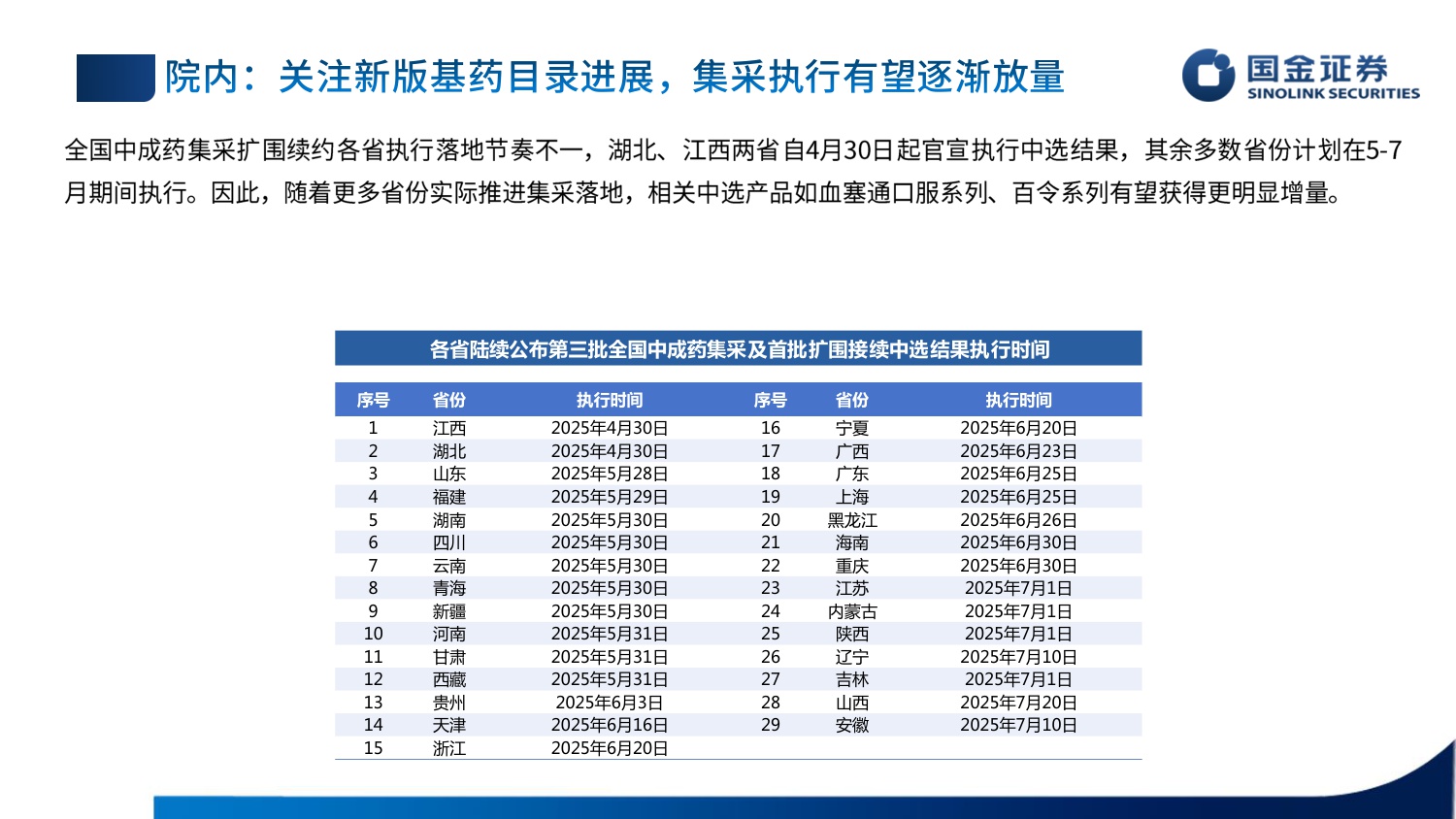 院内：关注新版基药目录进展，集采执行有望逐渐放量

国金证券
SINOLINK SECURITIES

全国中成药集采扩围续约各省执行落地节奏不一，湖北、江西两省自4月30日起官宣执行中选结果，其余多数省份计划在5-7月期间执行。因此，随着更多省份实际推进集采落地，相关中选产品如血塞通口服系列、百令系列有望获得更明显增量。

各省陆续公布第三批全国中成药集采及首批扩围接续中选结果执行时间

| 序号 | 省份 | 执行时间 | 序号 | 省份 | 执行时间 |
|---|---|---|---|---|---|
| 1 | 江西 | 2025年4月30日 | 16 | 宁夏 | 2025年6月20日 |
| 2 | 湖北 | 2025年4月30日 | 17 | 广西 | 2025年6月23日 |
| 3 | 山东 | 2025年5月28日 | 18 | 广东 | 2025年6月25日 |
| 4 | 福建 | 2025年5月29日 | 19 | 上海 | 2025年6月25日 |
| 5 | 湖南 | 2025年5月30日 | 20 | 黑龙江 | 2025年6月26日 |
| 6 | 四川 | 2025年5月30日 | 21 | 海南 | 2025年6月30日 |
| 7 | 云南 | 2025年5月30日 | 22 | 重庆 | 2025年6月30日 |
| 8 | 青海 | 2025年5月30日 | 23 | 江苏 | 2025年7月1日 |
| 9 | 新疆 | 2025年5月30日 | 24 | 内蒙古 | 2025年7月1日 |
| 10 | 河南 | 2025年5月31日 | 25 | 陕西 | 2025年7月1日 |
| 11 | 甘肃 | 2025年5月31日 | 26 | 辽宁 | 2025年7月10日 |
| 12 | 西藏 | 2025年5月31日 | 27 | 吉林 | 2025年7月1日 |
| 13 | 贵州 | 2025年6月3日 | 28 | 山西 | 2025年7月20日 |
| 14 | 天津 | 2025年6月16日 | 29 | 安徽 | 2025年7月10日 |
| 15 | 浙江 | 2025年6月20日 | | | |